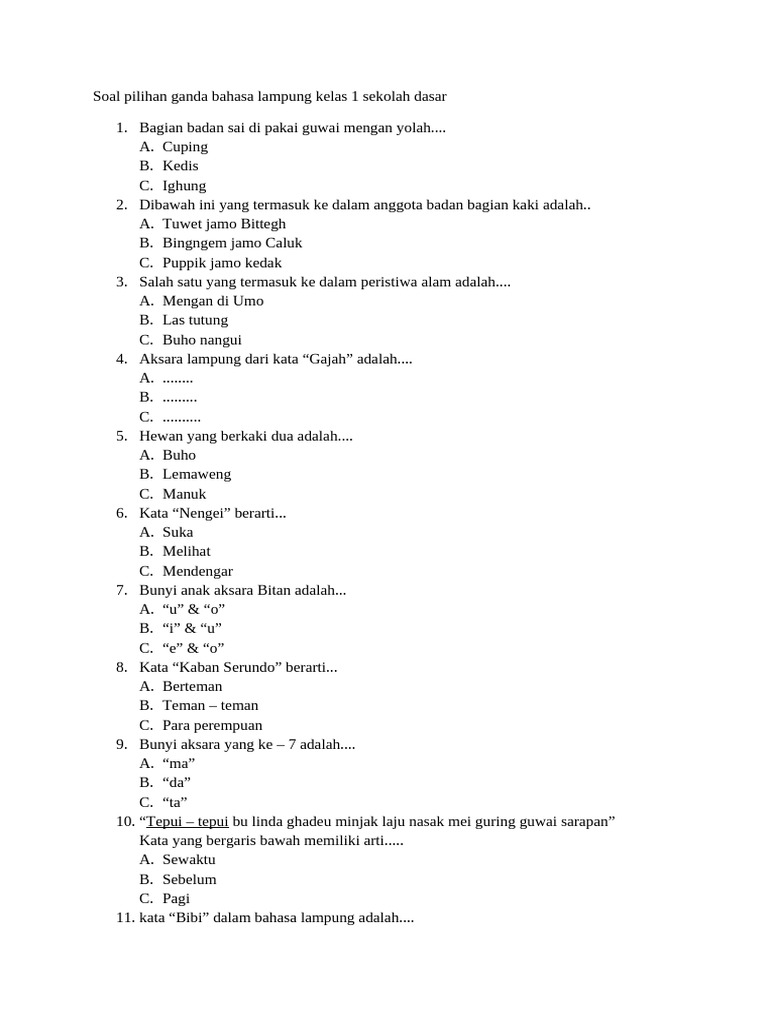 Soal pilihan ganda bahasa lampung kelas 1 sekolah dasar

1. Bagian badan sai di pakai guwai mengan yolah....
A. Cuping
B. Kedis
C. Ighung
2. Dibawah ini yang termasuk ke dalam anggota badan bagian kaki adalah..
A. Tuwet jamo Bittegh
B. Bingngem jamo Caluk
C. Puppik jamo kedak
3. Salah satu yang termasuk ke dalam peristiwa alam adalah....
A. Mengan di Umo
B. Las tutung
C. Buho nangui
4. Aksara lampung dari kata "Gajah" adalah....
A. ........
B. .........
C. ..........
5. Hewan yang berkaki dua adalah....
A. Buho
B. Lemaweng
C. Manuk
6. Kata "Nengei" berarti...
A. Suka
B. Melihat
C. Mendengar
7. Bunyi anak aksara Bitan adalah...
A. "u" & "o"
B. "i" & "u"
C. "e" & "o"
8. Kata "Kaban Serundo" berarti...
A. Berteman
B. Teman – teman
C. Para perempuan
9. Bunyi aksara yang ke – 7 adalah....
A. "ma"
B. "da"
C. "ta"
10. "Tepui – tepui bu linda ghadeu minjak laju nasak mei guring guwai sarapan"
Kata yang bergaris bawah memiliki arti.....
A. Sewaktu
B. Sebelum
C. Pagi
11. kata "Bibi" dalam bahasa lampung adalah....